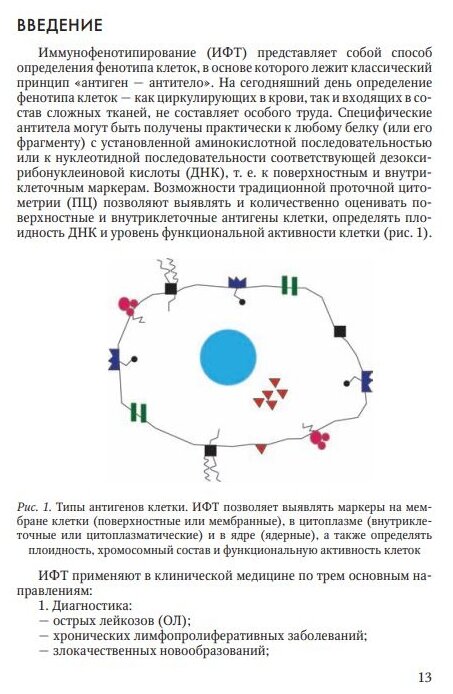 ВВЕДЕНИЕ

Иммунофенотипирование (ИФТ) представляет собой способ определения фенотипа клеток, в основе которого лежит классический принцип «антиген — антитело». На сегодняшний день определение фенотипа клеток — как циркулирующих в крови, так и входящих в состав сложных тканей, не составляет особого труда. Специфические антитела могут быть получены практически к любому белку (или его фрагменту) с установленной аминокислотной последовательностью или к нуклеотидной последовательности соответствующей дезоксирибонуклеиновой кислоты (ДНК), т. е. к поверхностным и внутриклеточным маркерам. Возможности традиционной проточной цитометрии (ПЦ) позволяют выявлять и количественно оценивать поверхностные и внутриклеточные антигены клетки, определять плоидность ДНК и уровень функциональной активности клетки (рис. 1).

Рис. 1. Типы антигенов клетки. ИФТ позволяет выявлять маркеры на мембране клетки (поверхностные или мембранные), в цитоплазме (внутриклеточные или цитоплазматические) и в ядре (ядерные), а также определять плоидность, хромосомный состав и функциональную активность клеток

ИФТ применяют в клинической медицине по трем основным направлениям:
1. Диагностика:
— острых лейкозов (ОЛ);
— хронических лимфопролиферативных заболеваний;
— злокачественных новообразований;

13